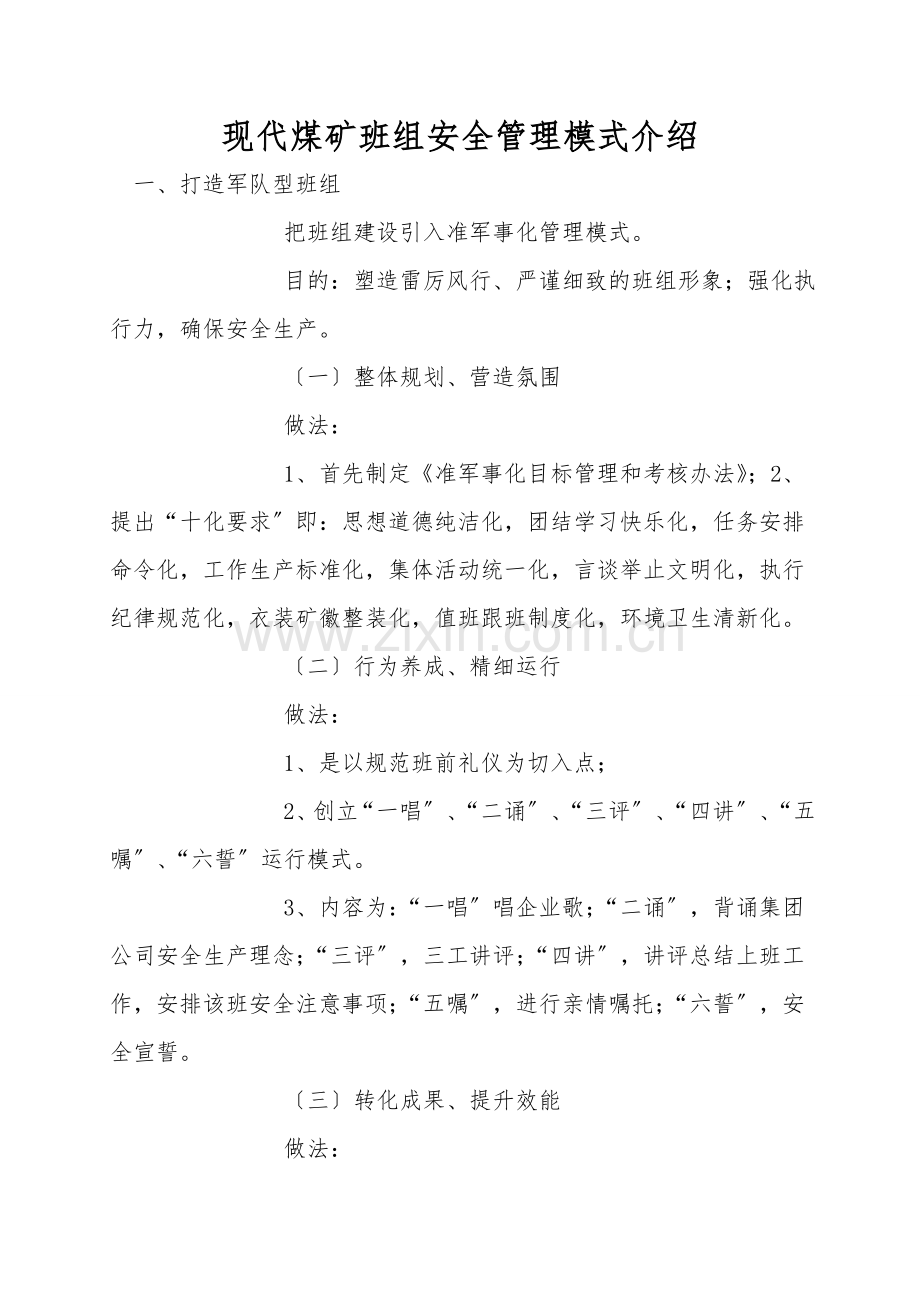 现代煤矿班组安全管理模式介绍

一、打造军队型班组

把班组建设引入准军事化管理模式。

目的：塑造雷厉风行、严谨细致的班组形象；强化执行力，确保安全生产。

〔一〕整体规划、营造氛围

做法：

1、首先制定《准军事化目标管理和考核办法》；2、提出“十化要求”即：思想道德纯洁化，团结学习快乐化，任务安排命令化，工作生产标准化，集体活动统一化，言谈举止文明化，执行纪律规范化，衣装矿徽整装化，值班跟班制度化，环境卫生清新化。

〔二〕行为养成、精细运行

做法：

1、是以规范班前礼仪为切入点；

2、创立“一唱”、“二诵”、“三评”、“四讲”、“五嘱”、“六誓”运行模式。

3、内容为：“一唱”唱企业歌；“二诵”，背诵集团公司安全生产理念；“三评”，三工讲评；“四讲”，讲评总结上班工作，安排该班安全注意事项；“五嘱”，进行亲情嘱托；“六誓”，安全宣誓。

〔三〕转化成果、提升效能

做法：

www.zixin.com.cn